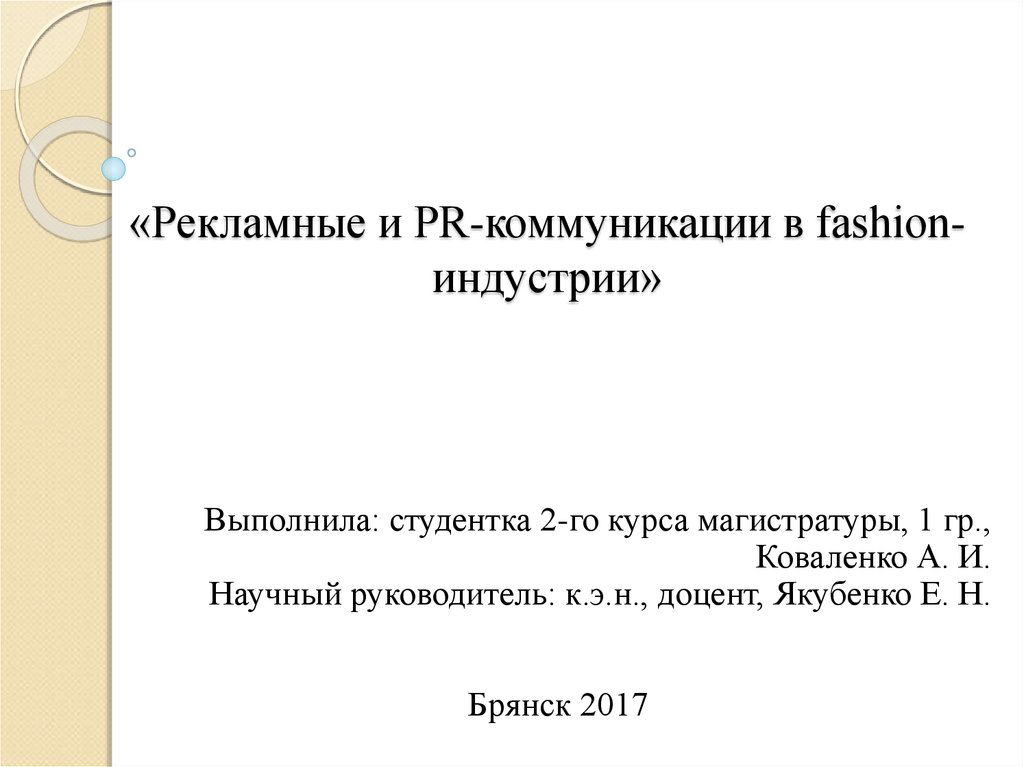 «Рекламные и PR-коммуникации в fashion-индустрии»

Выполнила: студентка 2-го курса магистратуры, 1 гр.,
Коваленко А. И.
Научный руководитель: к.э.н., доцент, Якубенко Е. Н.

Брянск 2017